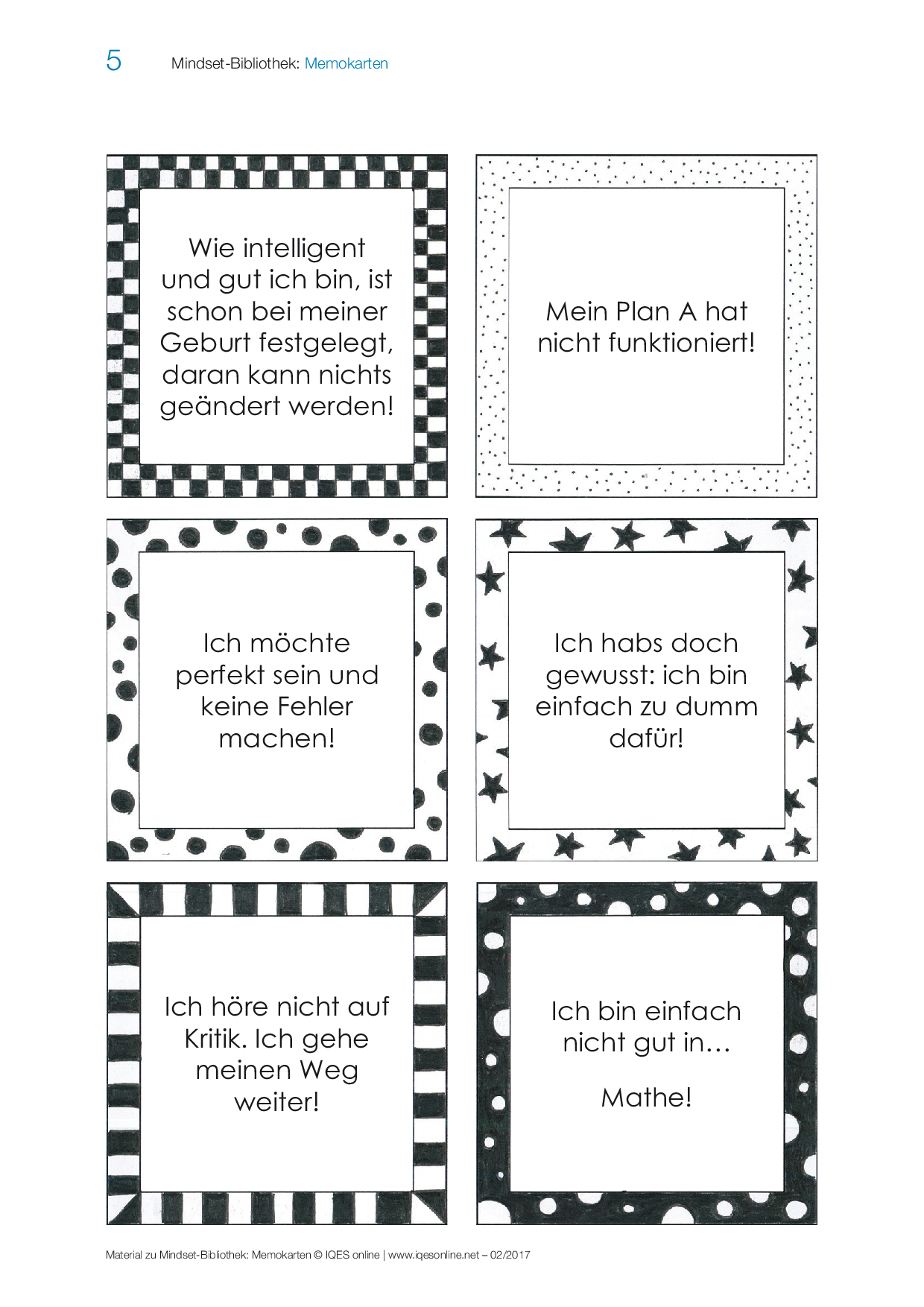 5 Mindset-Bibliothek: Memokarten

Wie intelligent und gut ich bin, ist schon bei meiner Geburt festgelegt, daran kann nichts geändert werden!

Mein Plan A hat nicht funktioniert!

Ich möchte perfekt sein und keine Fehler machen!

Ich habs doch gewusst: ich bin einfach zu dumm dafür!

Ich höre nicht auf Kritik. Ich gehe meinen Weg weiter!

Ich bin einfach nicht gut in…

Mathe!

Material zu Mindset-Bibliothek: Memokarten © IQES online | www.iqesonline.net – 02/2017